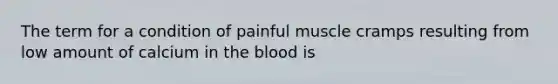 The term for a condition of painful muscle cramps resulting from low amount of calcium in the blood is